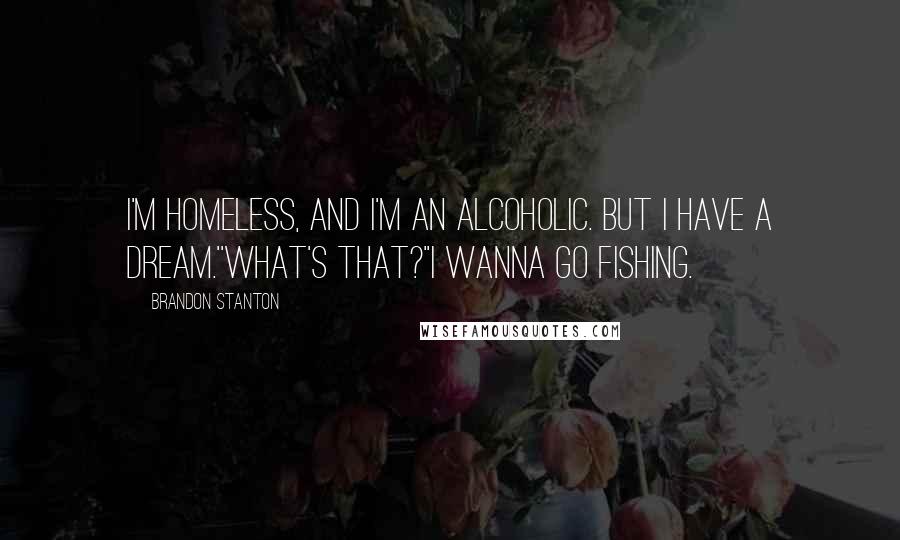 I'M HOMELESS, AND I'M AN ALCOHOLIC. BUT I HAVE A DREAM."WHAT'S THAT?"I WANNA GO FISHING.

BRANDON STANTON

WISEFAMOUSQUOTES.COM